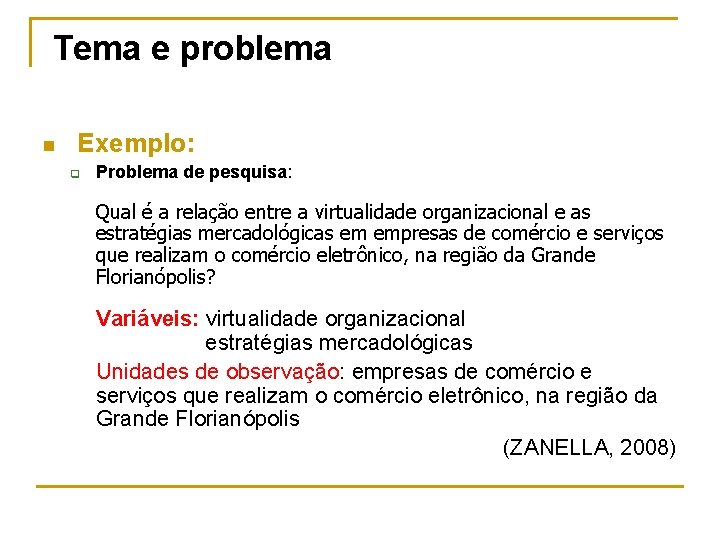 Tema e problema

Exemplo:

Problema de pesquisa:

Qual é a relação entre a virtualidade organizacional e as estratégias mercadológicas em empresas de comércio e serviços que realizam o comércio eletrônico, na região da Grande Florianópolis?

Variáveis: virtualidade organizacional
estratégias mercadológicas

Unidades de observação: empresas de comércio e serviços que realizam o comércio eletrônico, na região da Grande Florianópolis

(ZANELLA, 2008)